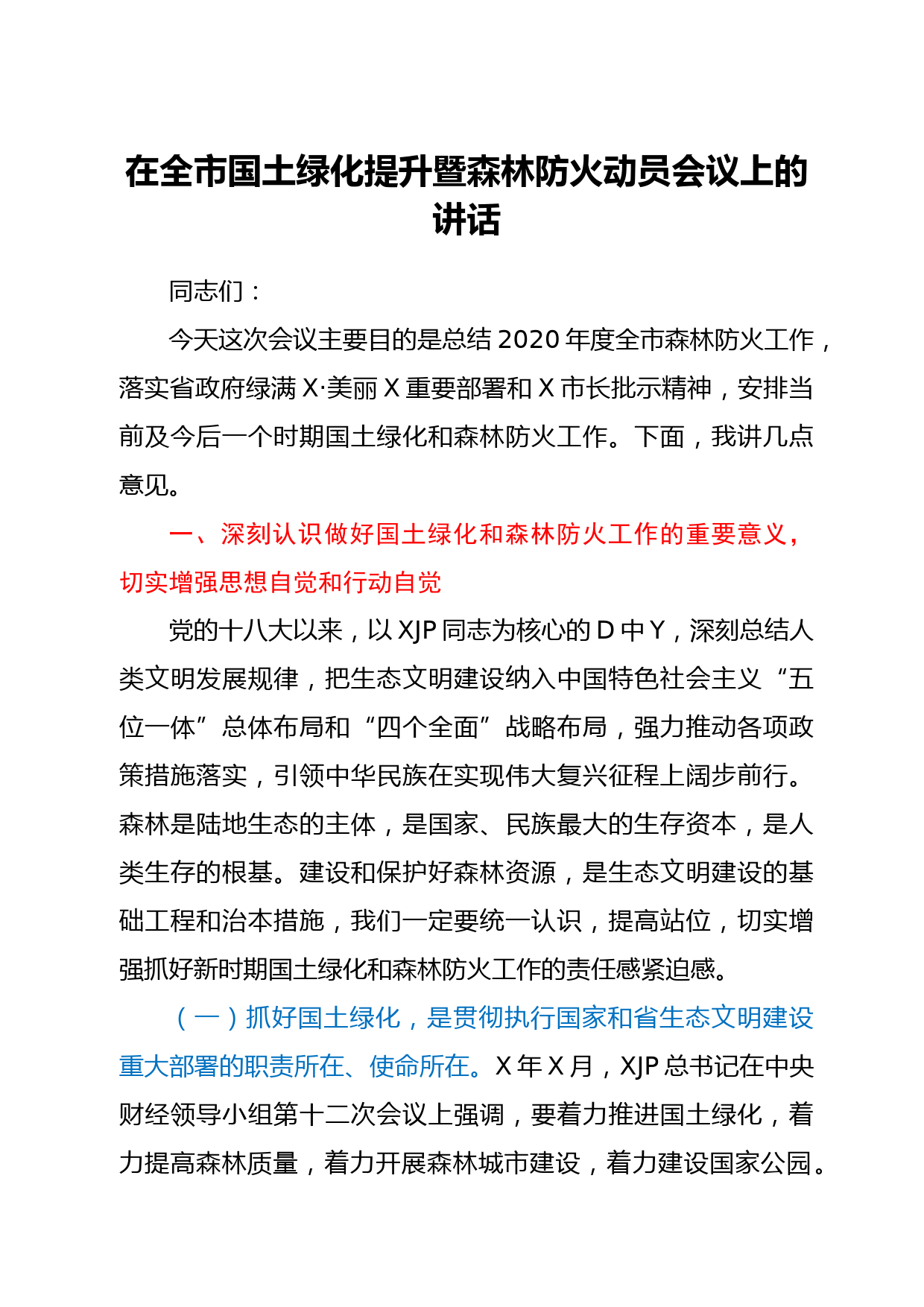 在全市国土绿化提升暨森林防火动员会议上的讲话

同志们：

今天这次会议主要目的是总结2020年度全市森林防火工作，落实省政府绿满X·美丽X重要部署和X市长批示精神，安排当前及今后一个时期国土绿化和森林防火工作。下面，我讲几点意见。

一、深刻认识做好国土绿化和森林防火工作的重要意义，切实增强思想自觉和行动自觉

党的十八大以来，以XJP同志为核心的D中Y，深刻总结人类文明发展规律，把生态文明建设纳入中国特色社会主义“五位一体”总体布局和“四个全面”战略布局，强力推动各项政策措施落实，引领中华民族在实现伟大复兴征程上阔步前行。森林是陆地生态的主体，是国家、民族最大的生存资本，是人类生存的根基。建设和保护好森林资源，是生态文明建设的基础工程和治本措施，我们一定要统一认识，提高站位，切实增强抓好新时期国土绿化和森林防火工作的责任感紧迫感。

（一）抓好国土绿化，是贯彻执行国家和省生态文明建设重大部署的职责所在、使命所在。X年X月，XJP总书记在中央财经领导小组第十二次会议上强调，要着力推进国土绿化，着力提高森林质量，着力开展森林城市建设，着力建设国家公园。